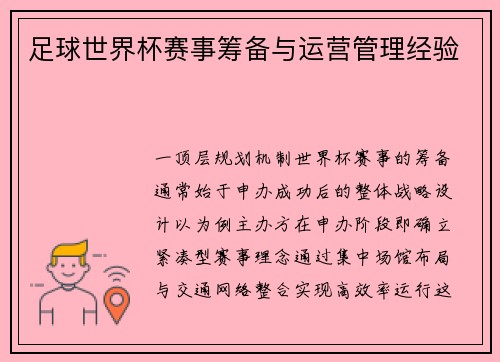 足球世界杯赛事筹备与运营管理经验

一顶层规划机制世界杯赛事的筹备通常始于申办成功后的整体战略设计以为例主办方在申办阶段即确立紧凑型赛事理念通过集中场馆布局与交通网络整合实现高效率运行这